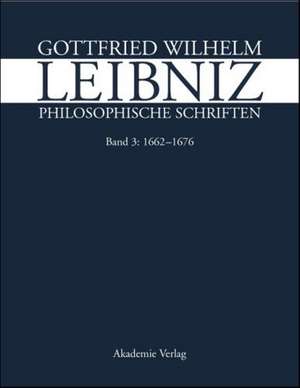 GOTTFRIED WILHELM
LEIBNIZ
PHILOSOPHISCHE SCHRIFTEN

Band 3: 1662–1676

Akademie Verlag